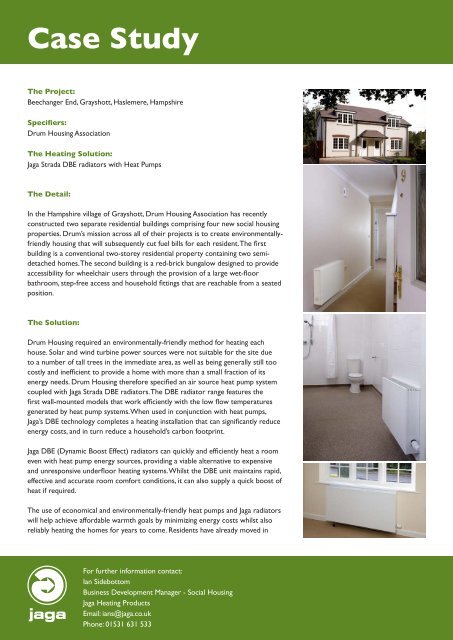 Case Study

The Project:
Beechanger End, Grayshott, Haslemere, Hampshire

Specifiers:
Drum Housing Association

The Heating Solution:
Jaga Strada DBE radiators with Heat Pumps

The Detail:

In the Hampshire village of Grayshott, Drum Housing Association has recently constructed two separate residential buildings comprising four new social housing properties. Drum's mission across all of their projects is to create environmentally-friendly housing that will subsequently cut fuel bills for each resident. The first building is a conventional two-storey residential property containing two semi-detached homes. The second building is a red-brick bungalow designed to provide accessibility for wheelchair users through the provision of a large wet-floor bathroom, step-free access and household fittings that are reachable from a seated position.

The Solution:

Drum Housing required an environmentally-friendly method for heating each house. Solar and wind turbine power sources were not suitable for the site due to a number of tall trees in the immediate area, as well as being generally still too costly and inefficient to provide a home with more than a small fraction of its energy needs. Drum Housing therefore specified an air source heat pump system coupled with Jaga Strada DBE radiators. The DBE radiator range features the first wall-mounted models that work efficiently with the low flow temperatures generated by heat pump systems. When used in conjunction with heat pumps, Jaga's DBE technology completes a heating installation that can significantly reduce energy costs, and in turn reduce a household's carbon footprint.

Jaga DBE (Dynamic Boost Effect) radiators can quickly and efficiently heat a room even with heat pump energy sources, providing a viable alternative to expensive and unresponsive underfloor heating systems. Whilst the DBE unit maintains rapid, effective and accurate room comfort conditions, it can also supply a quick boost of heat if required.

The use of economical and environmentally-friendly heat pumps and Jaga radiators will help achieve affordable warmth goals by minimizing energy costs whilst also reliably heating the homes for years to come. Residents have already moved in

9

jaga

For further information contact:
Ian Sidebottom
Business Development Manager - Social Housing
Jaga Heating Products
Email: ians@jaga.co.uk
Phone: 01531 631 533